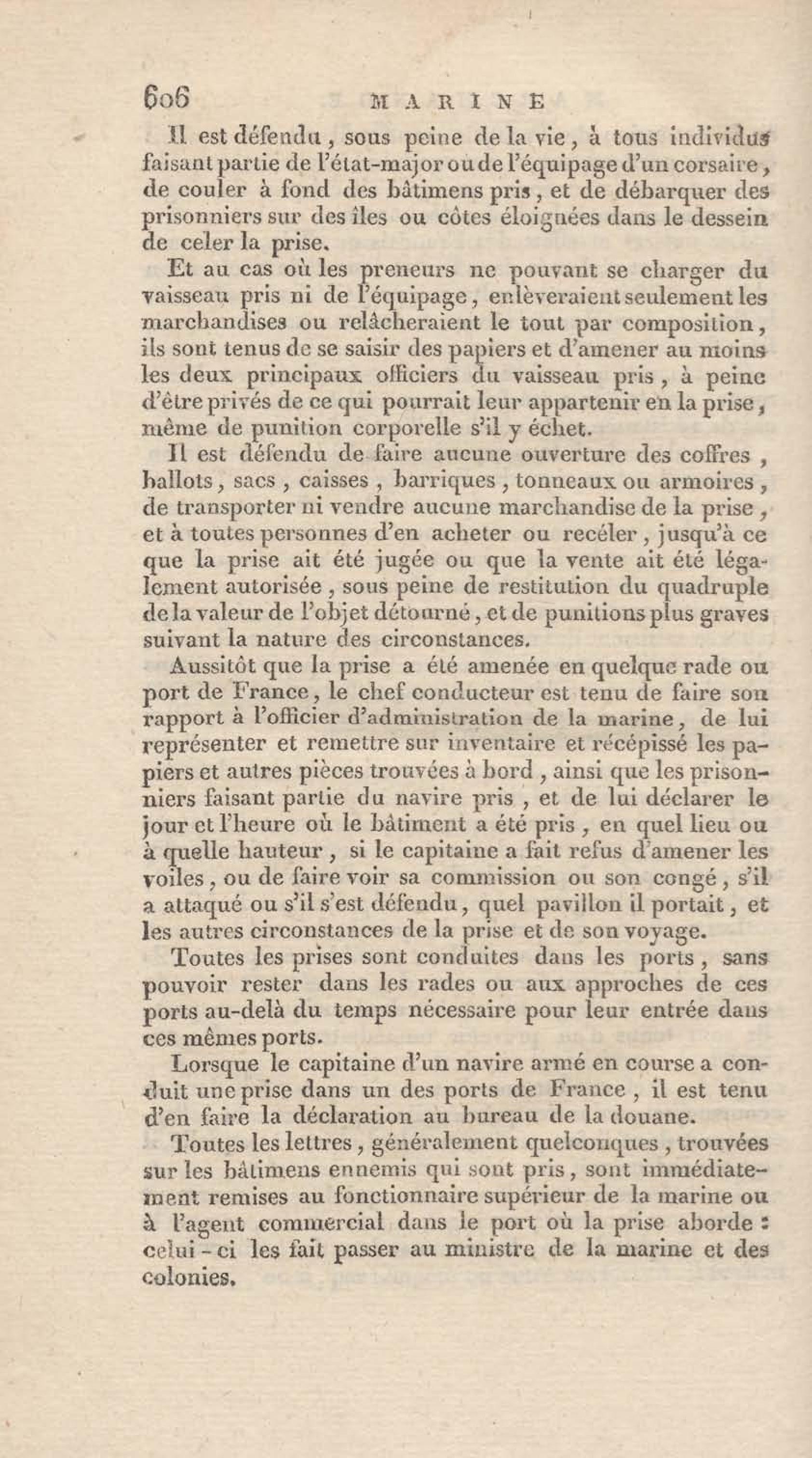 606 MARINE

Il est défendu, sous peine de la vie, à tous individus faisant partie de l'état-major ou de l'équipage d'un corsaire, de couler à fond des bâtimens pris, et de débarquer des prisonniers sur des îles ou côtes éloignées dans le dessein de celer la prise.

Et au cas où les preneurs ne pouvant se charger du vaisseau pris ni de l'équipage, enlèveraient seulement les marchandises ou relâcheraient le tout par composition, ils sont tenus de se saisir des papiers et d'amener au moins les deux principaux officiers du vaisseau pris, à peine d'être privés de ce qui pourrait leur appartenir en la prise, même de punition corporelle s'il y échet.

Il est défendu de faire aucune ouverture des coffres, ballots, sacs, caisses, barriques, tonneaux ou armoires, de transporter ni vendre aucune marchandise de la prise, et à toutes personnes d'en acheter ou recéler, jusqu'à ce que la prise ait été jugée ou que la vente ait été légalement autorisée, sous peine de restitution du quadruple de la valeur de l'objet détourné, et de punitions plus graves suivant la nature des circonstances.

Aussitôt que la prise a été amenée en quelque rade ou port de France, le chef conducteur est tenu de faire son rapport à l'officier d'administration de la marine, de lui représenter et remettre sur inventaire et récépissé les papiers et autres pièces trouvées à bord, ainsi que les prisonniers faisant partie du navire pris, et de lui déclarer le jour et l'heure où le bâtiment a été pris, en quel lieu ou à quelle hauteur, si le capitaine a fait refus d'amener les voiles, ou de faire voir sa commission ou son congé, s'il a attaqué ou s'il s'est défendu, quel pavillon il portait, et les autres circonstances de la prise et de son voyage.

Toutes les prises sont conduites dans les ports, sans pouvoir rester dans les rades ou aux approches de ces ports au-delà du temps nécessaire pour leur entrée dans ces mêmes ports.

Lorsque le capitaine d'un navire armé en course a conduit une prise dans un des ports de France, il est tenu d'en faire la déclaration au bureau de la douane.

Toutes les lettres, généralement quelconques, trouvées sur les bâtimens ennemis qui sont pris, sont immédiatement remises au fonctionnaire supérieur de la marine ou à l'agent commercial dans le port où la prise aborde : celui-ci les fait passer au ministre de la marine et des colonies.